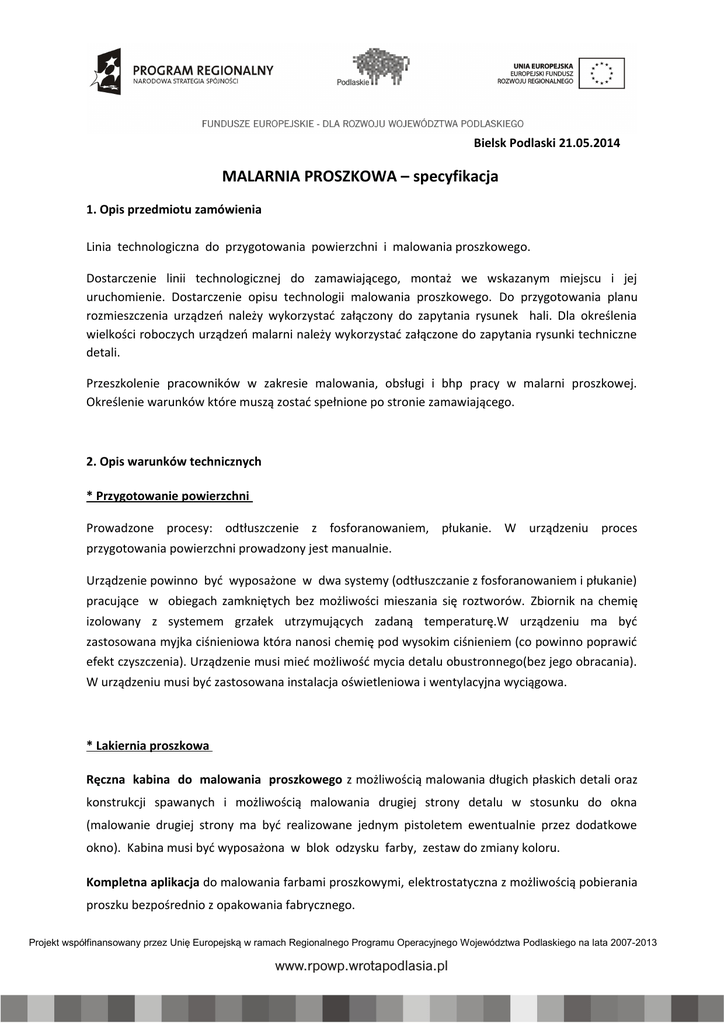 PROGRAM REGIONALNY
NARODOWA STRATEGIA SPÓJNOŚCI

Podlaskie

UNIA EUROPEJSKA
EUROPEJSKI FUNDUSZ
ROZWOJU REGIONALNEGO

FUNDUSZE EUROPEJSKIE - DLA ROZWOJU WOJEWÓDZTWA PODLASKIEGO

Bielsk Podlaski 21.05.2014

MALARNIA PROSZKOWA – specyfikacja

1. Opis przedmiotu zamówienia

Linia technologiczna do przygotowania powierzchni i malowania proszkowego.

Dostarczenie linii technologicznej do zamawiającego, montaż we wskazanym miejscu i jej uruchomienie. Dostarczenie opisu technologii malowania proszkowego. Do przygotowania planu rozmieszczenia urządzeń należy wykorzystać załączony do zapytania rysunek hali. Dla określenia wielkości roboczych urządzeń malarni należy wykorzystać załączone do zapytania rysunki techniczne detali.

Przeszkolenie pracowników w zakresie malowania, obsługi i bhp pracy w malarni proszkowej. Określenie warunków które muszą zostać spełnione po stronie zamawiającego.

2. Opis warunków technicznych

* Przygotowanie powierzchni

Prowadzone procesy: odtłuszczenie z fosforanowaniem, płukanie. W urządzeniu proces przygotowania powierzchni prowadzony jest manualnie.

Urządzenie powinno być wyposażone w dwa systemy (odtłuszczanie z fosforanowaniem i płukanie) pracujące w obiegach zamkniętych bez możliwości mieszania się roztworów. Zbiornik na chemię izolowany z systemem grzałek utrzymujących zadaną temperaturę.W urządzeniu ma być zastosowana myjka ciśnieniowa która nanosi chemię pod wysokim ciśnieniem (co powinno poprawić efekt czyszczenia). Urządzenie musi mieć możliwość mycia detalu obustronnego(bez jego obracania). W urządzeniu musi być zastosowana instalacja oświetleniowa i wentylacyjna wyciągowa.

* Lakiernia proszkowa

Ręczna kabina do malowania proszkowego z możliwością malowania długich płaskich detali oraz konstrukcji spawanych i możliwością malowania drugiej strony detalu w stosunku do okna (malowanie drugiej strony ma być realizowane jednym pistoletem ewentualnie przez dodatkowe okno). Kabina musi być wyposażona w blok odzysku farby, zestaw do zmiany koloru.

Kompletna aplikacja do malowania farbami proszkowymi, elektrostatyczna z możliwością pobierania proszku bezpośrednio z opakowania fabrycznego.

Projekt współfinansowany przez Unię Europejską w ramach Regionalnego Programu Operacyjnego Województwa Podlaskiego na lata 2007-2013

www.rpowp.wrotapodlasia.pl